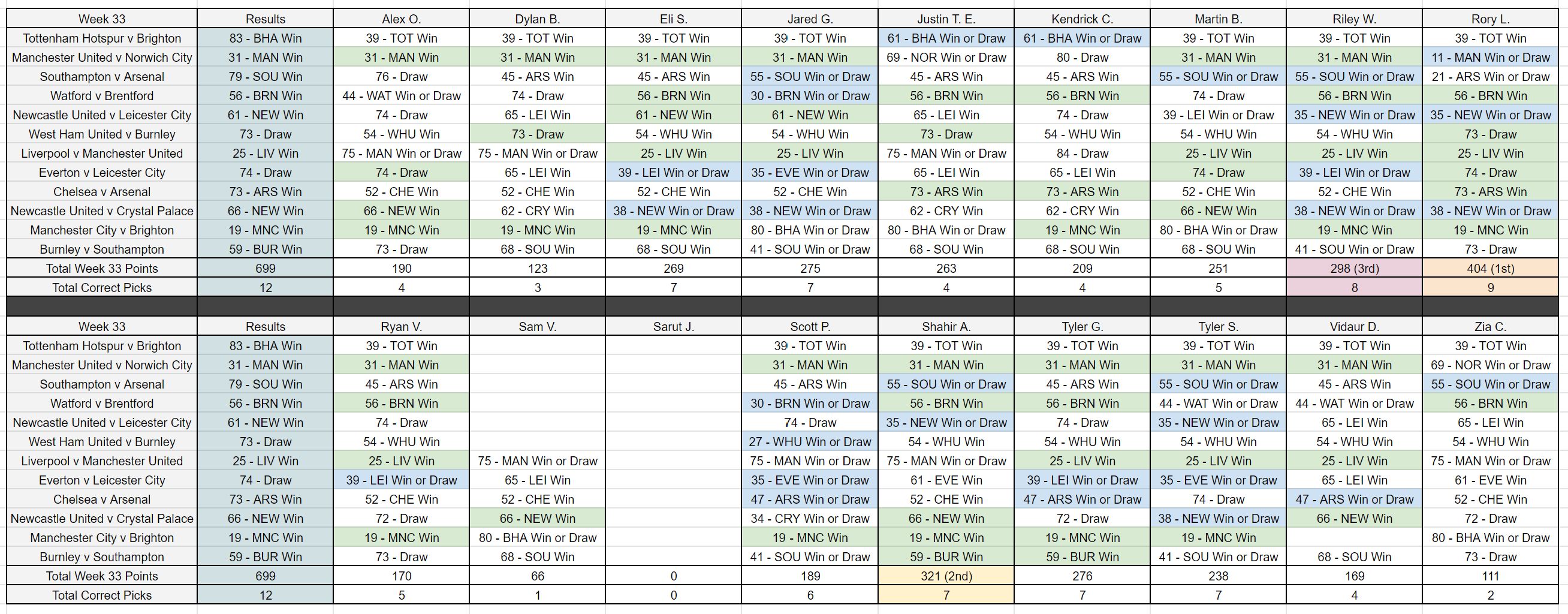 | Week 33 | Results | Alex O. | Dylan B. | Eli S. | Jared G. | Justin T. E. | Kendrick C. | Martin B. | Riley W. | Rory L. |
|---|---|---|---|---|---|---|---|---|---|---|
| Tottenham Hotspur v Brighton | 83 - BHA Win | 39 - TOT Win | 39 - TOT Win | 39 - TOT Win | 39 - TOT Win | 61 - BHA Win or Draw | 61 - BHA Win or Draw | 39 - TOT Win | 39 - TOT Win | 39 - TOT Win |
| Manchester United v Norwich City | 31 - MAN Win | 31 - MAN Win | 31 - MAN Win | 31 - MAN Win | 31 - MAN Win | 69 - NOR Win or Draw | 80 - Draw | 31 - MAN Win | 31 - MAN Win | 11 - MAN Win or Draw |
| Southampton v Arsenal | 79 - SOU Win | 76 - Draw | 45 - ARS Win | 45 - ARS Win | 55 - SOU Win or Draw | 45 - ARS Win | 45 - ARS Win | 55 - SOU Win or Draw | 55 - SOU Win or Draw | 21 - ARS Win or Draw |
| Watford v Brentford | 56 - BRN Win | 44 - WAT Win or Draw | 74 - Draw | 56 - BRN Win | 30 - BRN Win or Draw | 56 - BRN Win | 56 - BRN Win | 74 - Draw | 56 - BRN Win | 56 - BRN Win |
| Newcastle United v Leicester City | 61 - NEW Win | 74 - Draw | 65 - LEI Win | 61 - NEW Win | 61 - NEW Win | 65 - LEI Win | 74 - Draw | 39 - LEI Win or Draw | 35 - NEW Win or Draw | 35 - NEW Win or Draw |
| West Ham United v Burnley | 73 - Draw | 54 - WHU Win | 73 - Draw | 54 - WHU Win | 54 - WHU Win | 73 - Draw | 54 - WHU Win | 54 - WHU Win | 54 - WHU Win | 73 - Draw |
| Liverpool v Manchester United | 25 - LIV Win | 75 - MAN Win or Draw | 75 - MAN Win or Draw | 25 - LIV Win | 25 - LIV Win | 75 - MAN Win or Draw | 84 - Draw | 25 - LIV Win | 25 - LIV Win | 25 - LIV Win |
| Everton v Leicester City | 74 - Draw | 74 - Draw | 65 - LEI Win | 39 - LEI Win or Draw | 35 - EVE Win or Draw | 65 - LEI Win | 65 - LEI Win | 74 - Draw | 39 - LEI Win or Draw | 74 - Draw |
| Chelsea v Arsenal | 73 - ARS Win | 52 - CHE Win | 52 - CHE Win | 52 - CHE Win | 52 - CHE Win | 73 - ARS Win | 73 - ARS Win | 52 - CHE Win | 52 - CHE Win | 73 - ARS Win |
| Newcastle United v Crystal Palace | 66 - NEW Win | 66 - NEW Win | 62 - CRY Win | 38 - NEW Win or Draw | 38 - NEW Win or Draw | 62 - CRY Win | 62 - CRY Win | 66 - NEW Win | 38 - NEW Win or Draw | 38 - NEW Win or Draw |
| Manchester City v Brighton | 19 - MNC Win | 19 - MNC Win | 19 - MNC Win | 19 - MNC Win | 80 - BHA Win or Draw | 80 - BHA Win or Draw | 19 - MNC Win | 80 - BHA Win or Draw | 19 - MNC Win | 19 - MNC Win |
| Burnley v Southampton | 59 - BUR Win | 73 - Draw | 68 - SOU Win | 68 - SOU Win | 41 - SOU Win or Draw | 68 - SOU Win | 68 - SOU Win | 68 - SOU Win | 41 - SOU Win or Draw | 73 - Draw |
| Total Week 33 Points | 699 | 190 | 123 | 269 | 275 | 263 | 209 | 251 | 298 (3rd) | 404 (1st) |
| Total Correct Picks | 12 | 4 | 3 | 7 | 7 | 4 | 4 | 5 | 8 | 9 |

| Week 33 | Results | Ryan V. | Sam V. | Sarut J. | Scott P. | Shahir A. | Tyler G. | Tyler S. | Vidaur D. | Zia C. |
|---|---|---|---|---|---|---|---|---|---|---|
| Tottenham Hotspur v Brighton | 83 - BHA Win | 39 - TOT Win | | | 39 - TOT Win | 39 - TOT Win | 39 - TOT Win | 39 - TOT Win | 39 - TOT Win | 39 - TOT Win |
| Manchester United v Norwich City | 31 - MAN Win | 31 - MAN Win | | | 31 - MAN Win | 31 - MAN Win | 31 - MAN Win | 31 - MAN Win | 31 - MAN Win | 69 - NOR Win or Draw |
| Southampton v Arsenal | 79 - SOU Win | 45 - ARS Win | | | 45 - ARS Win | 55 - SOU Win or Draw | 45 - ARS Win | 55 - SOU Win or Draw | 45 - ARS Win | 55 - SOU Win or Draw |
| Watford v Brentford | 56 - BRN Win | 56 - BRN Win | | | 30 - BRN Win or Draw | 56 - BRN Win | 56 - BRN Win | 44 - WAT Win or Draw | 44 - WAT Win or Draw | 56 - BRN Win |
| Newcastle United v Leicester City | 61 - NEW Win | 74 - Draw | | | 74 - Draw | 35 - NEW Win or Draw | 74 - Draw | 35 - NEW Win or Draw | 65 - LEI Win | 65 - LEI Win |
| West Ham United v Burnley | 73 - Draw | 54 - WHU Win | | | 27 - WHU Win or Draw | 54 - WHU Win | 54 - WHU Win | 54 - WHU Win | 54 - WHU Win | 54 - WHU Win |
| Liverpool v Manchester United | 25 - LIV Win | 25 - LIV Win | 75 - MAN Win or Draw | | 75 - MAN Win or Draw | 75 - MAN Win or Draw | 25 - LIV Win | 25 - LIV Win | 25 - LIV Win | 75 - MAN Win or Draw |
| Everton v Leicester City | 74 - Draw | 39 - LEI Win or Draw | 65 - LEI Win | | 35 - EVE Win or Draw | 61 - EVE Win | 39 - LEI Win or Draw | 35 - EVE Win or Draw | 65 - LEI Win | 61 - EVE Win |
| Chelsea v Arsenal | 73 - ARS Win | 52 - CHE Win | 52 - CHE Win | | 47 - ARS Win or Draw | 52 - CHE Win | 47 - ARS Win or Draw | 74 - Draw | 47 - ARS Win or Draw | 52 - CHE Win |
| Newcastle United v Crystal Palace | 66 - NEW Win | 72 - Draw | 66 - NEW Win | | 34 - CRY Win or Draw | 66 - NEW Win | 72 - Draw | 38 - NEW Win or Draw | 66 - NEW Win | 72 - Draw |
| Manchester City v Brighton | 19 - MNC Win | 19 - MNC Win | 80 - BHA Win or Draw | | 19 - MNC Win | 19 - MNC Win | 19 - MNC Win | 19 - MNC Win | | 80 - BHA Win or Draw |
| Burnley v Southampton | 59 - BUR Win | 73 - Draw | 68 - SOU Win | | 41 - SOU Win or Draw | 59 - BUR Win | 59 - BUR Win | 41 - SOU Win or Draw | 68 - SOU Win | 73 - Draw |
| Total Week 33 Points | 699 | 170 | 66 | 0 | 189 | 321 (2nd) | 276 | 238 | 169 | 111 |
| Total Correct Picks | 12 | 5 | 1 | 0 | 6 | 7 | 7 | 7 | 4 | 2 |